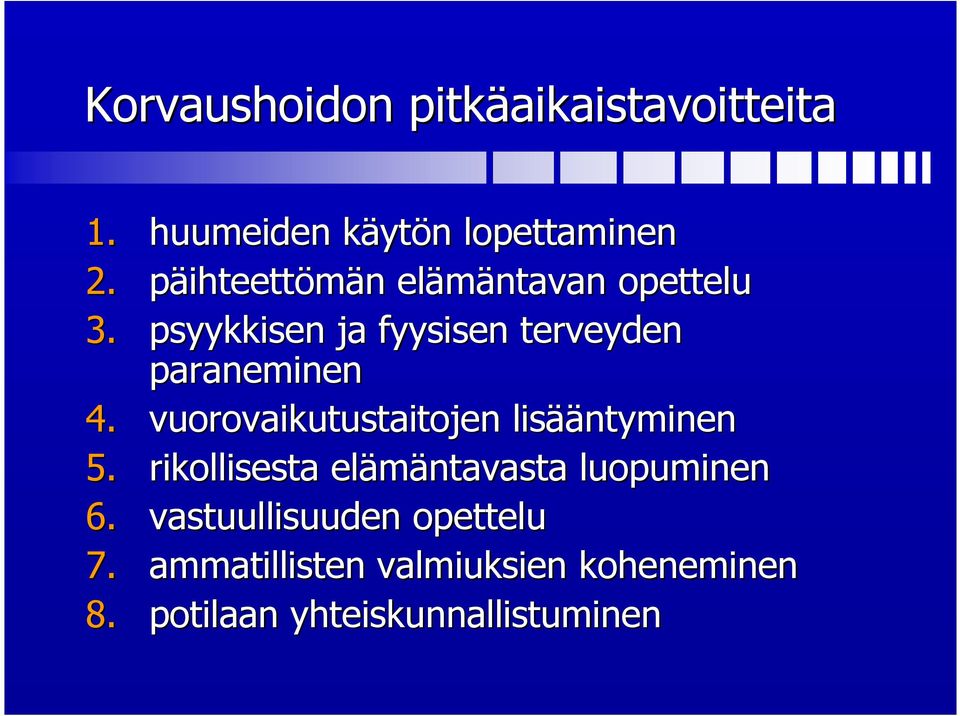 Korvaushoidon pitkäaikaistavoitteita

1. huumeiden käytön lopettaminen
2. päihteettömän elämäntavan opettelu
3. psyykkisen ja fyysisen terveyden paraneminen
4. vuorovaikutustaitojen lisääntyminen
5. rikollisesta elämäntavasta luopuminen
6. vastuullisuuden opettelu
7. ammatillisten valmiuksien koheneminen
8. potilaan yhteiskunnallistuminen